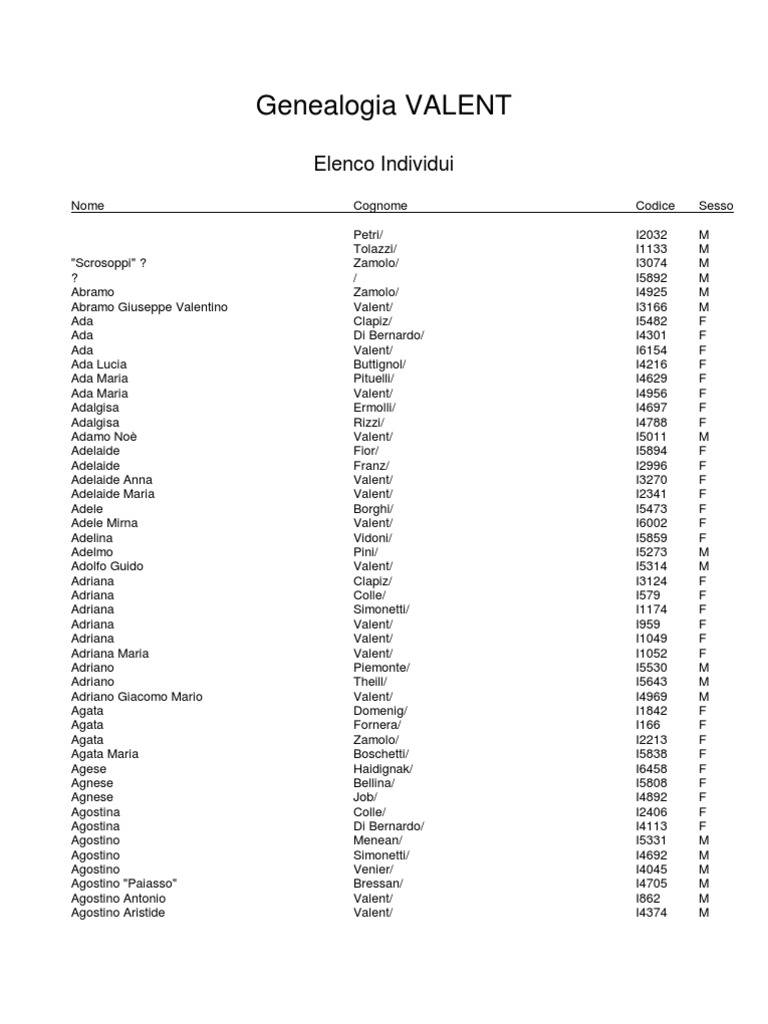 Genealogia VALENT

Elenco Individui

| Nome | Cognome | Codice | Sesso |
|---|---|---|---|
| | Petri/ | I2032 | M |
| | Tolazzi/ | I1133 | M |
| "Scrosoppi" ? | Zamolo/ | I3074 | M |
| ? | / | I5892 | M |
| Abramo | Zamolo/ | I4925 | M |
| Abramo Giuseppe Valentino | Valent/ | I3166 | M |
| Ada | Clapiz/ | I5482 | F |
| Ada | Di Bernardo/ | I4301 | F |
| Ada | Valent/ | I6154 | F |
| Ada Lucia | Buttignol/ | I4216 | F |
| Ada Maria | Pituelli/ | I4629 | F |
| Ada Maria | Valent/ | I4956 | F |
| Adalgisa | Ermolli/ | I4697 | F |
| Adalgisa | Rizzi/ | I4788 | F |
| Adamo Noè | Valent/ | I5011 | M |
| Adelaide | Fior/ | I5894 | F |
| Adelaide | Franz/ | I2996 | F |
| Adelaide Anna | Valent/ | I3270 | F |
| Adelaide Maria | Valent/ | I2341 | F |
| Adele | Borghi/ | I5473 | F |
| Adele Mirna | Valent/ | I6002 | F |
| Adelina | Vidoni/ | I5859 | F |
| Adelmo | Pini/ | I5273 | M |
| Adolfo Guido | Valent/ | I5314 | M |
| Adriana | Clapiz/ | I3124 | F |
| Adriana | Colle/ | I579 | F |
| Adriana | Simonetti/ | I1174 | F |
| Adriana | Valent/ | I959 | F |
| Adriana | Valent/ | I1049 | F |
| Adriana Maria | Valent/ | I1052 | F |
| Adriano | Piemonte/ | I5530 | M |
| Adriano | Theill/ | I5643 | M |
| Adriano Giacomo Mario | Valent/ | I4969 | M |
| Agata | Domenig/ | I1842 | F |
| Agata | Fornera/ | I166 | F |
| Agata | Zamolo/ | I2213 | F |
| Agata Maria | Boschetti/ | I5838 | F |
| Agese | Haidignak/ | I6458 | F |
| Agnese | Bellina/ | I5808 | F |
| Agnese | Job/ | I4892 | F |
| Agostina | Colle/ | I2406 | F |
| Agostina | Di Bernardo/ | I4113 | F |
| Agostino | Menean/ | I5331 | M |
| Agostino | Simonetti/ | I4692 | M |
| Agostino | Venier/ | I4045 | M |
| Agostino "Paiasso" | Bressan/ | I4705 | M |
| Agostino Antonio | Valent/ | I862 | M |
| Agostino Aristide | Valent/ | I4374 | M |